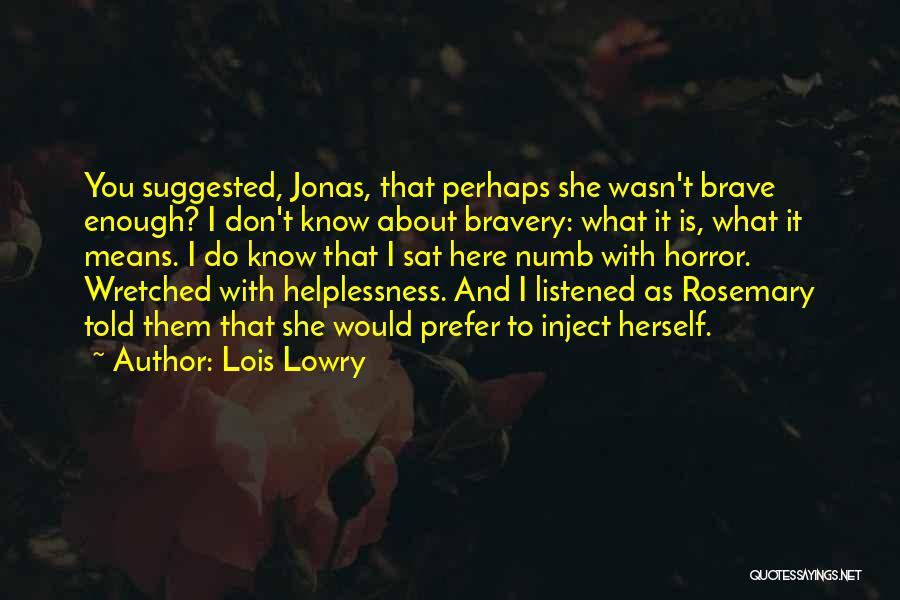 You suggested, Jonas, that perhaps she wasn't brave enough? I don't know about bravery: what it is, what it means. I do know that I sat here numb with horror. Wretched with helplessness. And I listened as Rosemary told them that she would prefer to inject herself.

~ Author: Lois Lowry

QUOTESSAYINGS.NET